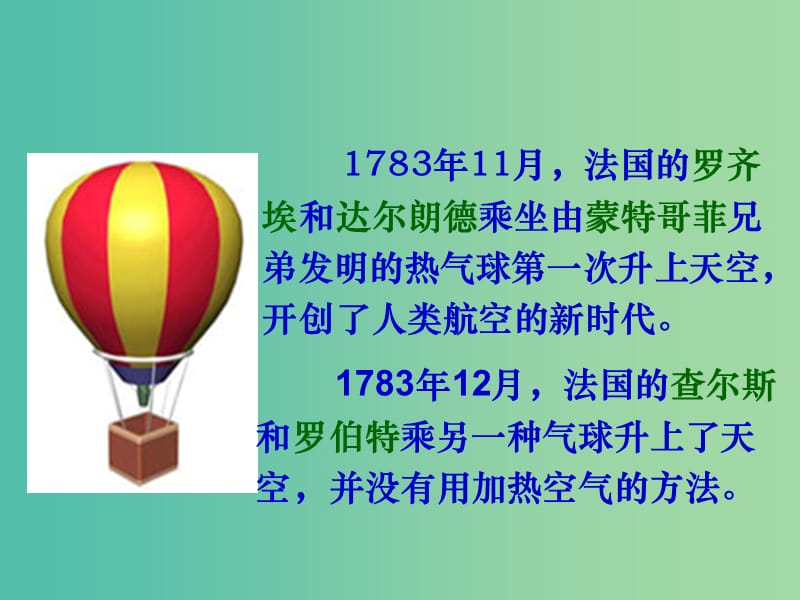 1783年11月，法国的罗齐埃和达尔朗德乘坐由蒙特哥菲兄弟发明的热气球第一次升上天空，开创了人类航空的新时代。

1783年12月，法国的查尔斯和罗伯特乘另一种气球升上了天空，并没有用加热空气的方法。